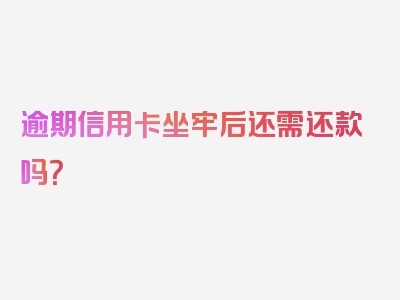 逾期信用卡坐牢后还需还款吗？